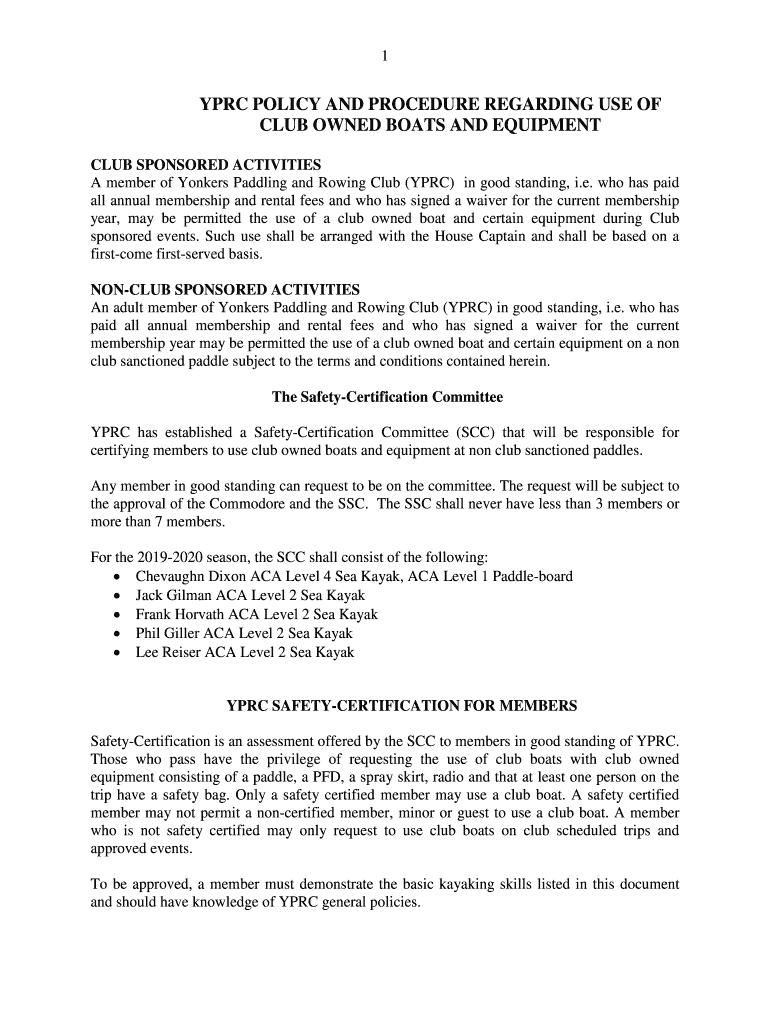 1

YPRC POLICY AND PROCEDURE REGARDING USE OF CLUB OWNED BOATS AND EQUIPMENT

CLUB SPONSORED ACTIVITIES
A member of Yonkers Paddling and Rowing Club (YPRC) in good standing, i.e. who has paid all annual membership and rental fees and who has signed a waiver for the current membership year, may be permitted the use of a club owned boat and certain equipment during Club sponsored events. Such use shall be arranged with the House Captain and shall be based on a first-come first-served basis.

NON-CLUB SPONSORED ACTIVITIES
An adult member of Yonkers Paddling and Rowing Club (YPRC) in good standing, i.e. who has paid all annual membership and rental fees and who has signed a waiver for the current membership year may be permitted the use of a club owned boat and certain equipment on a non club sanctioned paddle subject to the terms and conditions contained herein.

The Safety-Certification Committee

YPRC has established a Safety-Certification Committee (SCC) that will be responsible for certifying members to use club owned boats and equipment at non club sanctioned paddles.

Any member in good standing can request to be on the committee. The request will be subject to the approval of the Commodore and the SSC. The SSC shall never have less than 3 members or more than 7 members.

For the 2019-2020 season, the SCC shall consist of the following:
• Chevaughn Dixon ACA Level 4 Sea Kayak, ACA Level 1 Paddle-board
• Jack Gilman ACA Level 2 Sea Kayak
• Frank Horvath ACA Level 2 Sea Kayak
• Phil Giller ACA Level 2 Sea Kayak
• Lee Reiser ACA Level 2 Sea Kayak

YPRC SAFETY-CERTIFICATION FOR MEMBERS

Safety-Certification is an assessment offered by the SCC to members in good standing of YPRC. Those who pass have the privilege of requesting the use of club boats with club owned equipment consisting of a paddle, a PFD, a spray skirt, radio and that at least one person on the trip have a safety bag. Only a safety certified member may use a club boat. A safety certified member may not permit a non-certified member, minor or guest to use a club boat. A member who is not safety certified may only request to use club boats on club scheduled trips and approved events.

To be approved, a member must demonstrate the basic kayaking skills listed in this document and should have knowledge of YPRC general policies.